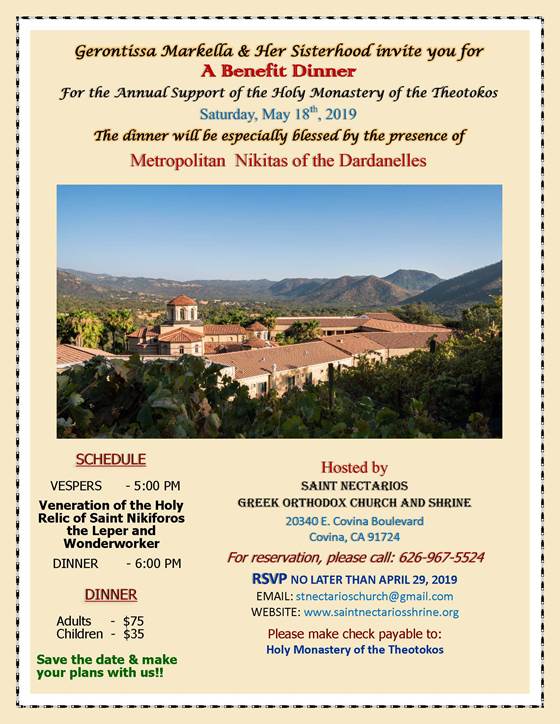 Gerontissa Markella & Her Sisterhood invite you for
A Benefit Dinner
For the Annual Support of the Holy Monastery of the Theotokos
Saturday, May 18$^{th}$, 2019
The dinner will be especially blessed by the presence of
Metropolitan Nikitas of the Dardanelles

SCHEDULE

VESPERS - 5:00 PM

Veneration of the Holy Relic of Saint Nikiforos the Leper and Wonderworker

DINNER - 6:00 PM

DINNER

Adults - $75
Children - $35

Save the date & make your plans with us!!

Hosted by
SAINT NECTARIOS
GREEK ORTHODOX CHURCH AND SHRINE
20340 E. Covina Boulevard
Covina, CA 91724

For reservation, please call: 626-967-5524

RSVP NO LATER THAN APRIL 29, 2019
EMAIL: stnectarioschurch@gmail.com
WEBSITE: www.saintnectariosshrine.org

Please make check payable to:
Holy Monastery of the Theotokos